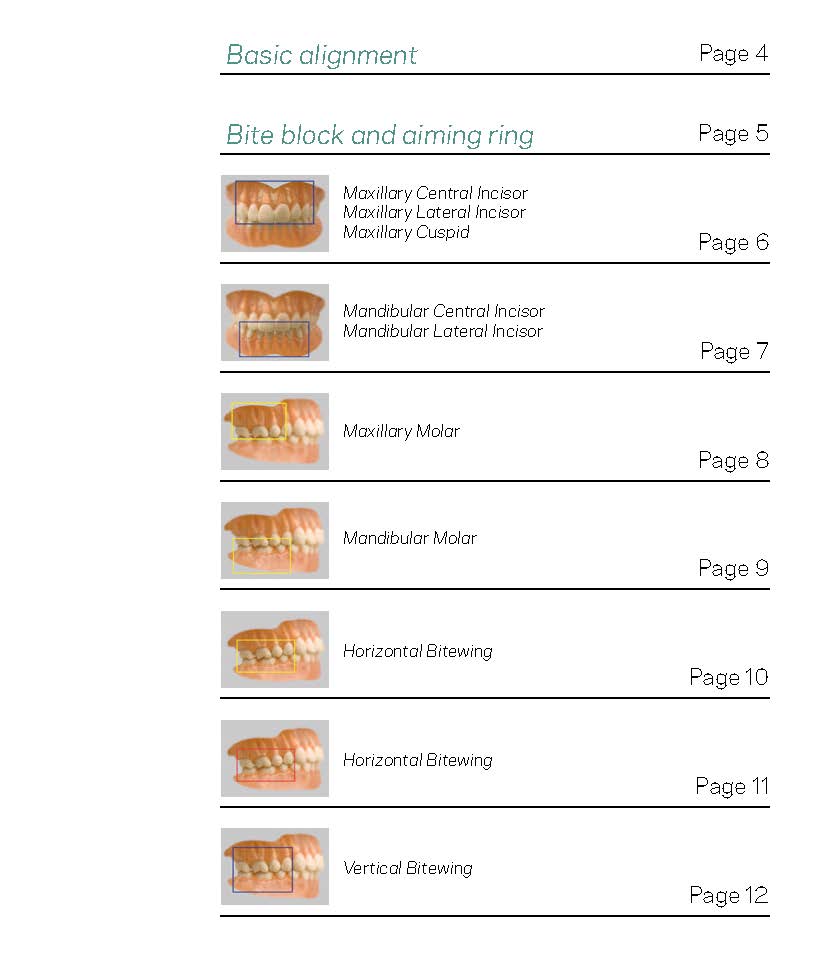 Basic alignment Page 4

Bite block and aiming ring Page 5

Maxillary Central Incisor
Maxillary Lateral Incisor
Maxillary Cuspid
Page 6

Mandibular Central Incisor
Mandibular Lateral Incisor
Page 7

Maxillary Molar
Page 8

Mandibular Molar
Page 9

Horizontal Bitewing
Page 10

Horizontal Bitewing
Page 11

Vertical Bitewing
Page 12